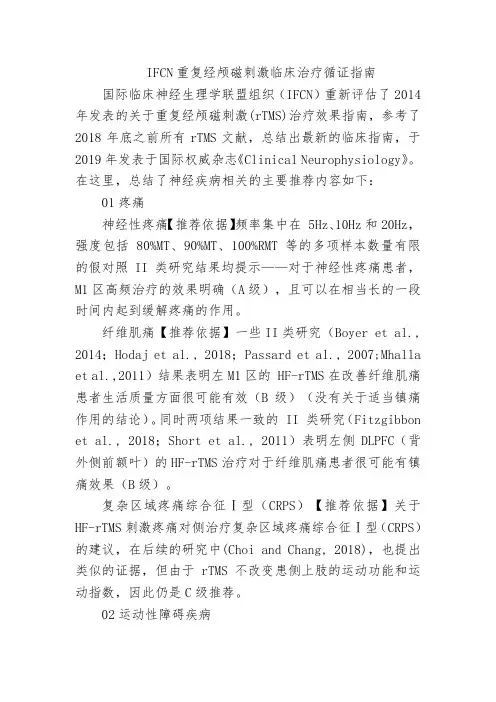 IFCN 重复经颅磁刺激临床治疗循证指南

国际临床神经生理学联盟组织（IFCN）重新评估了 2014 年发表的关于重复经颅磁刺激(rTMS)治疗效果指南，参考了 2018 年底之前所有 rTMS 文献，总结出最新的临床指南，于 2019 年发表于国际权威杂志《Clinical Neurophysiology》。在这里，总结了神经疾病相关的主要推荐内容如下：

01 疼痛

神经性疼痛【推荐依据】频率集中在 5Hz、10Hz 和 20Hz，强度包括 80%MT、90%MT、100%RMT 等的多项样本数量有限的假对照 II 类研究结果均提示——对于神经性疼痛患者，M1 区高频治疗的效果明确（A 级），且可以在相当长的一段时间内起到缓解疼痛的作用。

纤维肌痛【推荐依据】一些 II 类研究（Boyer et al., 2014; Hodaj et al., 2018; Passard et al., 2007;Mhalla et al.,2011）结果表明左 M1 区的 HF-rTMS 在改善纤维肌痛患者生活质量方面很可能有效（B 级）（没有关于适当镇痛作用的结论）。同时两项结果一致的 II 类研究(Fitzgibbon et al., 2018; Short et al., 2011）表明左侧 DLPFC（背外侧前额叶）的 HF-rTMS 治疗对于纤维肌痛患者很可能有镇痛效果（B 级）。

复杂区域疼痛综合征 I 型（CRPS）【推荐依据】关于 HF-rTMS 刺激疼痛对侧治疗复杂区域疼痛综合征 I 型(CRPS)的建议，在后续的研究中(Choi and Chang, 2018)，也提出类似的证据，但由于 rTMS 不改变患侧上肢的运动功能和运动指数，因此仍是 C 级推荐。

02 运动性障碍疾病